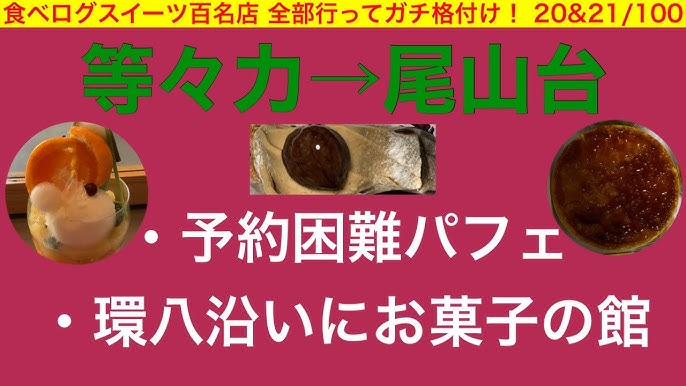 食べログスイーツ百名店 全部行ってガチ格付け！ 20&21/100

等々力→尾山台

・予約困難パフェ

・環八沿いにお菓子の館